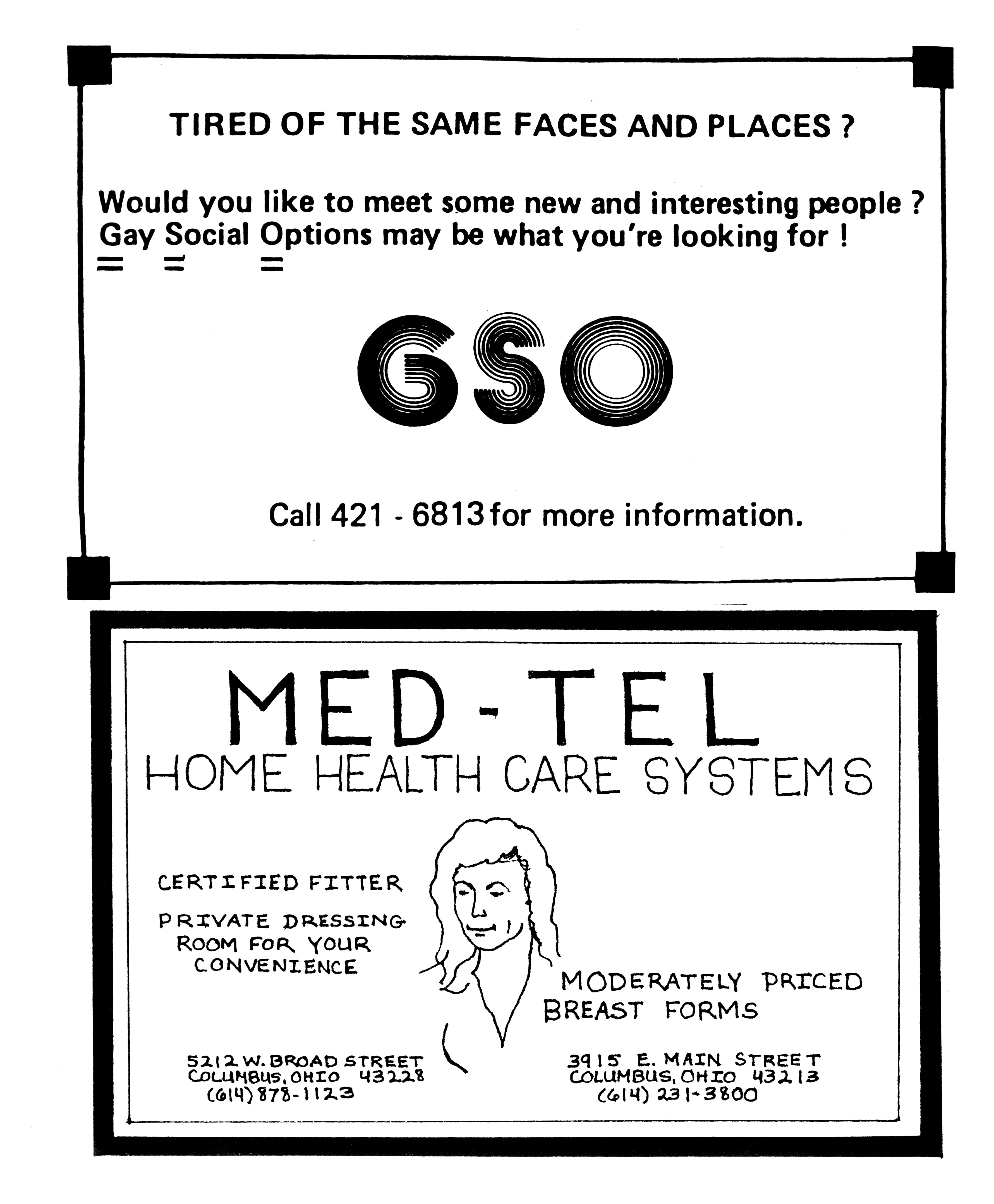 TIRED OF THE SAME FACES AND PLACES ?

Would you like to meet some new and interesting people ? Gay Social Options may be what you're looking for !

GSO

Call 421 - 6813 for more information.

MED-TEL
HOME HEALTH CARE SYSTEMS

CERTIFIED FITTER

PRIVATE DRESSING ROOM FOR YOUR CONVENIENCE

MODERATELY PRICED BREAST FORMS

5212 W. BROAD STREET
COLUMBUS, OHIO 43228
(614) 878-1123

3915 E. MAIN STREET
COLUMBUS, OHIO 43213
(614) 231-3800